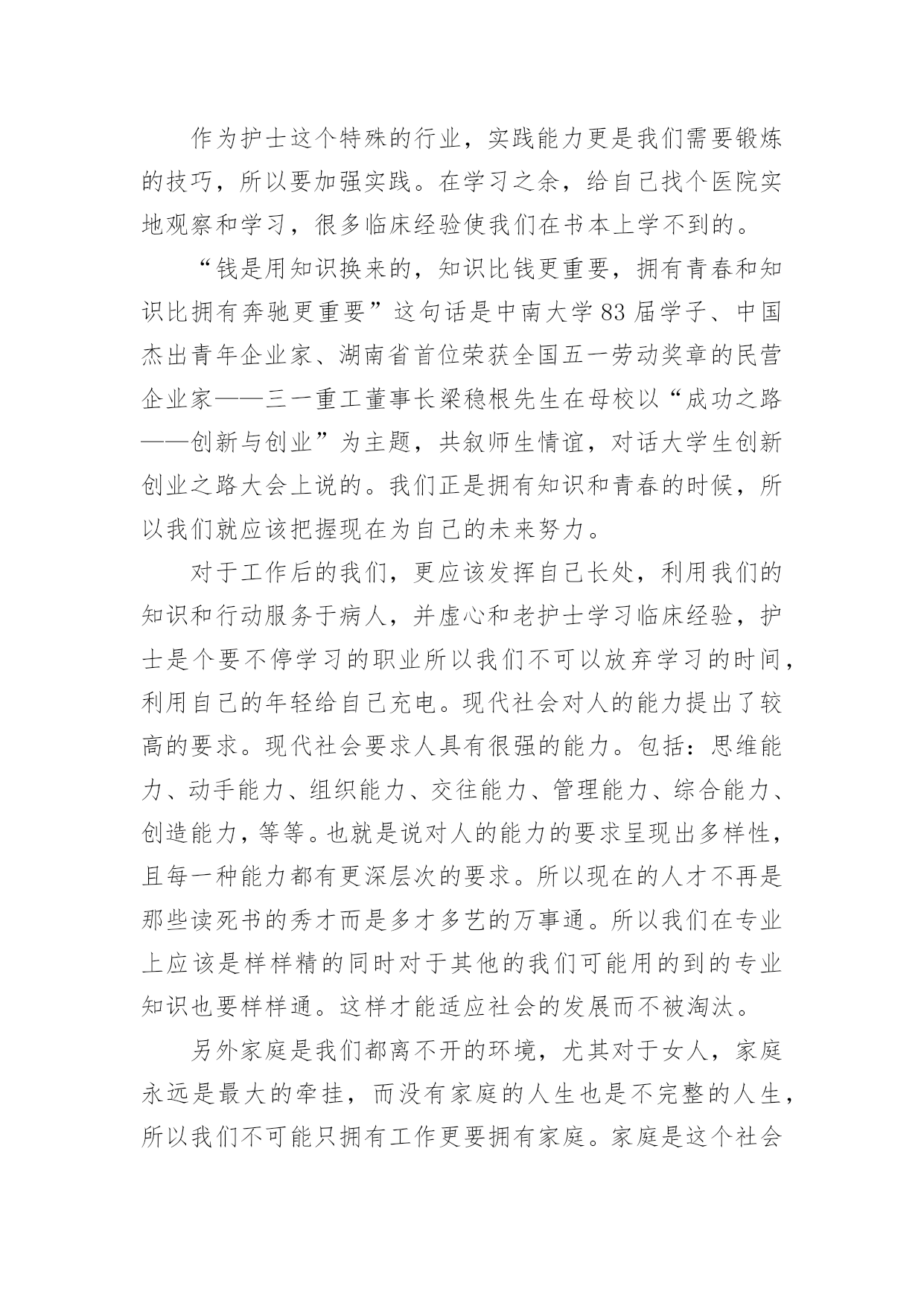 作为护士这个特殊的行业，实践能力更是我们需要锻炼的技巧，所以要加强实践。在学习之余，给自己找个医院实地观察和学习，很多临床经验使我们在书本上学不到的。

“钱是用知识换来的，知识比钱更重要，拥有青春和知识比拥有奔驰更重要”这句话是中南大学83届学子、中国杰出青年企业家、湖南省首位荣获全国五一劳动奖章的民营企业家——三一重工董事长梁稳根先生在母校以“成功之路——创新与创业”为主题，共叙师生情谊，对话大学生创新创业之路大会上说的。我们正是拥有知识和青春的时候，所以我们就应该把握现在为自己的未来努力。

对于工作后的我们，更应该发挥自己长处，利用我们的知识和行动服务于病人，并虚心和老护士学习临床经验，护士是个要不停学习的职业所以我们不可以放弃学习的时间，利用自己的年轻给自己充电。现代社会对人的能力提出了较高的要求。现代社会要求人具有很强的能力。包括：思维能力、动手能力、组织能力、交往能力、管理能力、综合能力、创造能力，等等。也就是说对人的能力的要求呈现出多样性，且每一种能力都有更深层次的要求。所以现在的人才不再是那些读死书的秀才而是多才多艺的万事通。所以我们在专业上应该是样样精的同时对于其他的我们可能用的到的专业知识也要样样通。这样才能适应社会的发展而不被淘汰。

另外家庭是我们都离不开的环境，尤其对于女人，家庭永远是最大的牵挂，而没有家庭的人生也是不完整的人生，所以我们不可能只拥有工作更要拥有家庭。家庭是这个社会